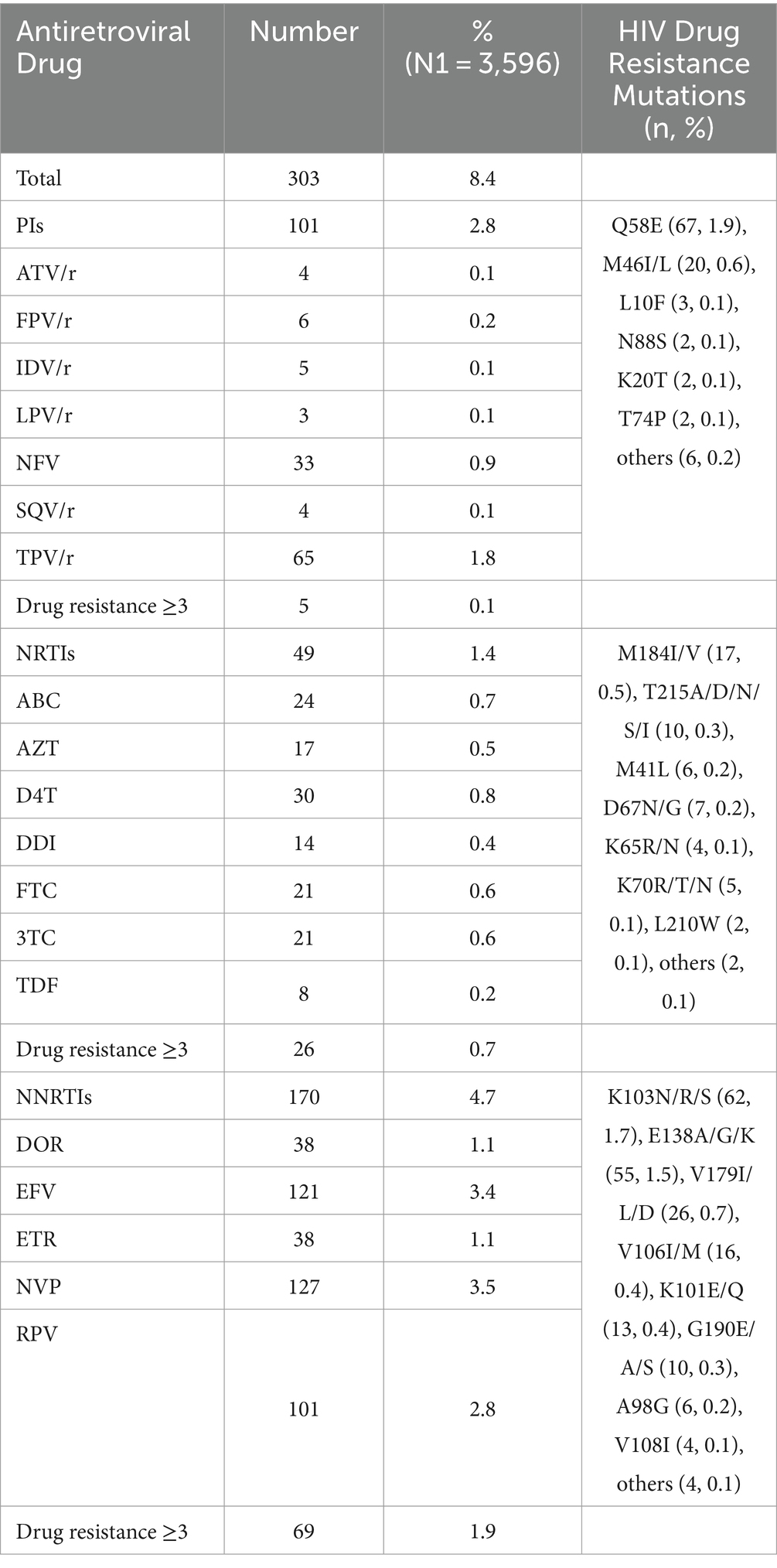 | Antiretroviral Drug | Number | % (N1 = 3,596) | HIV Drug Resistance Mutations (n, %) |
|---|---|---|---|
| Total | 303 | 8.4 | |
| PIs | 101 | 2.8 | Q58E (67, 1.9), M46I/L (20, 0.6), L10F (3, 0.1), N88S (2, 0.1), K20T (2, 0.1), T74P (2, 0.1), others (6, 0.2) |
| ATV/r | 4 | 0.1 | |
| FPV/r | 6 | 0.2 | |
| IDV/r | 5 | 0.1 | |
| LPV/r | 3 | 0.1 | |
| NFV | 33 | 0.9 | |
| SQV/r | 4 | 0.1 | |
| TPV/r | 65 | 1.8 | |
| Drug resistance ≥3 | 5 | 0.1 | |
| NRTIs | 49 | 1.4 | M184I/V (17, 0.5), T215A/D/N/S/I (10, 0.3), M41L (6, 0.2), D67N/G (7, 0.2), K65R/N (4, 0.1), K70R/T/N (5, 0.1), L210W (2, 0.1), others (2, 0.1) |
| ABC | 24 | 0.7 | |
| AZT | 17 | 0.5 | |
| D4T | 30 | 0.8 | |
| DDI | 14 | 0.4 | |
| FTC | 21 | 0.6 | |
| 3TC | 21 | 0.6 | |
| TDF | 8 | 0.2 | |
| Drug resistance ≥3 | 26 | 0.7 | |
| NNRTIs | 170 | 4.7 | K103N/R/S (62, 1.7), E138A/G/K (55, 1.5), V179I/L/D (26, 0.7), V106I/M (16, 0.4), K101E/Q (13, 0.4), G190E/A/S (10, 0.3), A98G (6, 0.2), V108I (4, 0.1), others (4, 0.1) |
| DOR | 38 | 1.1 | |
| EFV | 121 | 3.4 | |
| ETR | 38 | 1.1 | |
| NVP | 127 | 3.5 | |
| RPV | 101 | 2.8 | |
| Drug resistance ≥3 | 69 | 1.9 | |